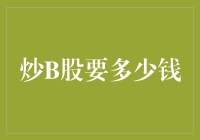 炒B股要多少钱